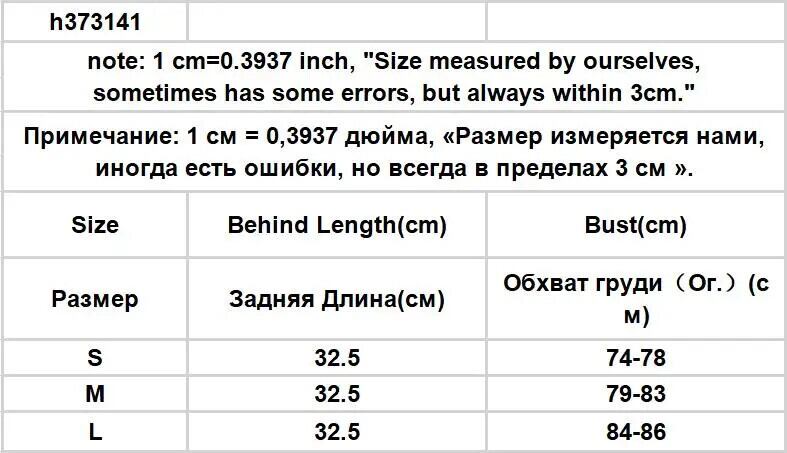 | h373141 | | |
|---|---|---|
| note: 1 cm=0.3937 inch, "Size measured by ourselves, sometimes has some errors, but always within 3cm." | | |
| Примечание: 1 см = 0,3937 дюйма, «Размер измеряется нами, иногда есть ошибки, но всегда в пределах 3 см ». | | |
| Size | Behind Length(cm) | Bust(cm) |
| Размер | Задняя Длина(см) | Обхват груди（Ог.）(см) |
| S | 32.5 | 74-78 |
| M | 32.5 | 79-83 |
| L | 32.5 | 84-86 |